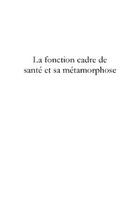 La fonction cadre de santé et sa métamorphose